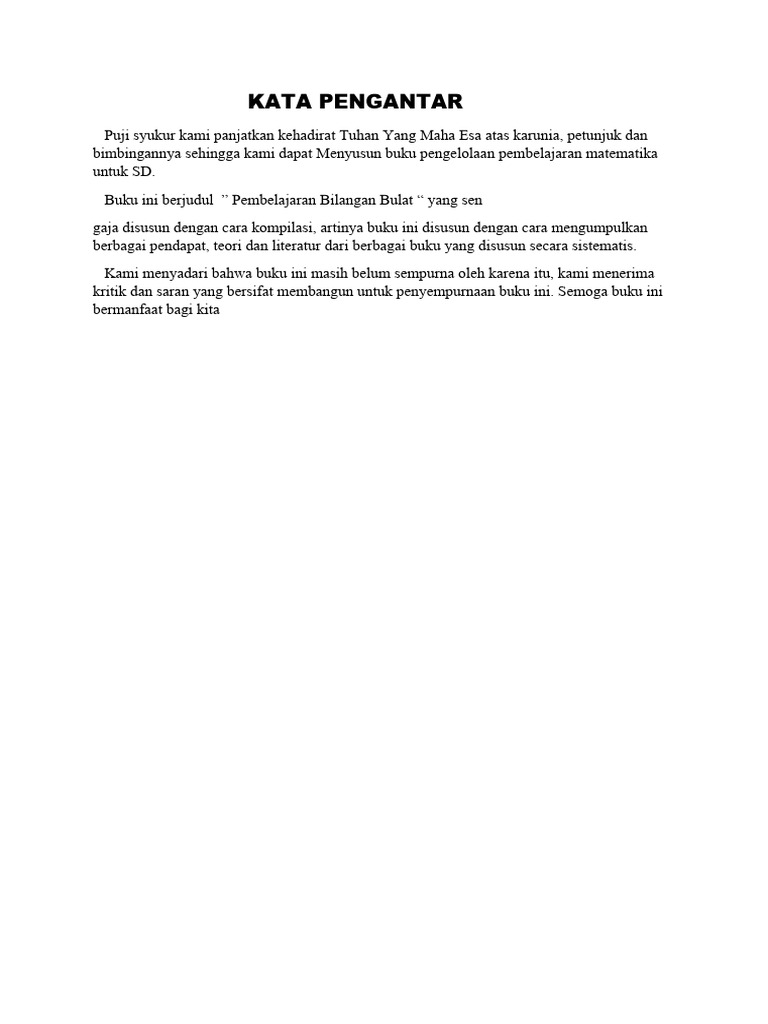 KATA PENGANTAR

Puji syukur kami panjatkan kehadirat Tuhan Yang Maha Esa atas karunia, petunjuk dan bimbingannya sehingga kami dapat Menyusun buku pengelolaan pembelajaran matematika untuk SD.

Buku ini berjudul ” Pembelajaran Bilangan Bulat “ yang sen

gaja disusun dengan cara kompilasi, artinya buku ini disusun dengan cara mengumpulkan berbagai pendapat, teori dan literatur dari berbagai buku yang disusun secara sistematis.

Kami menyadari bahwa buku ini masih belum sempurna oleh karena itu, kami menerima kritik dan saran yang bersifat membangun untuk penyempurnaan buku ini. Semoga buku ini bermanfaat bagi kita